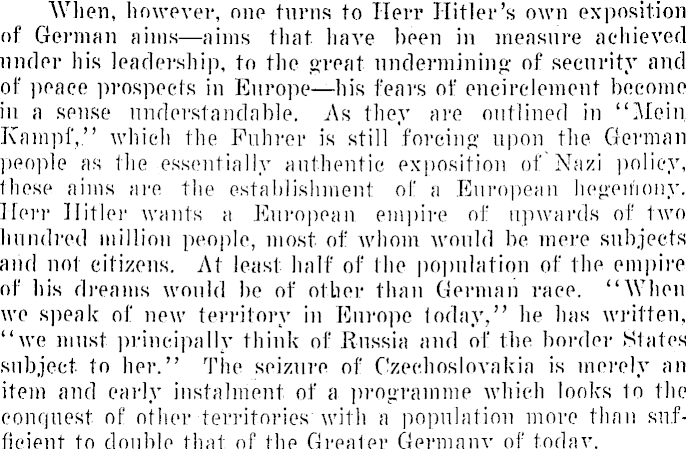 When, however, one turns to Herr Hitler's own exposition of German aims—aims that have been in measure achieved under his leadership, to the great undermining of security and of peace prospects in Europe—his fears of encirclement become in a sense understandable. As they are outlined in "Mein Kampf," which the Fuhrer is still forcing upon the German people as the essentially authentic exposition of Nazi policy, these aims are the establishment of a European hegemony. Herr Hitler wants a European empire of upwards of two hundred million people, most of whom would be mere subjects and not citizens. At least half of the population of the empire of his dreams would be of other than German race. "When we speak of new territory in Europe today," he has written, "we must principally think of Russia and of the border States subject to her." The seizure of Czechoslovakia is merely an item and early instalment of a programme which looks to the conquest of other territories with a population more than sufficient to double that of the Greater Germany of today.